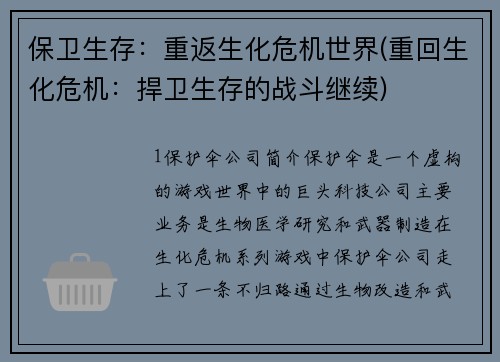 保卫生存：重返生化危机世界(重回生化危机：捍卫生存的战斗继续)

1保护伞公司简介保护伞是一个虚构的游戏世界中的巨头科技公司主要业务是生物医学研究和武器制造在生化危机系列游戏中保护伞公司走上了一条不归路通过生物改造和武